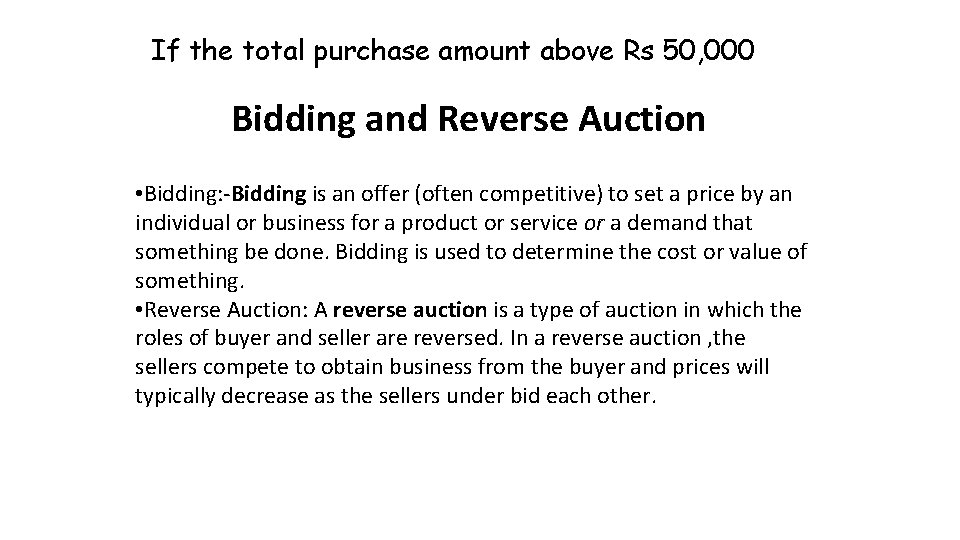 If the total purchase amount above Rs 50,000

Bidding and Reverse Auction

• Bidding:-Bidding is an offer (often competitive) to set a price by an individual or business for a product or service or a demand that something be done. Bidding is used to determine the cost or value of something.

• Reverse Auction: A reverse auction is a type of auction in which the roles of buyer and seller are reversed. In a reverse auction ,the sellers compete to obtain business from the buyer and prices will typically decrease as the sellers under bid each other.